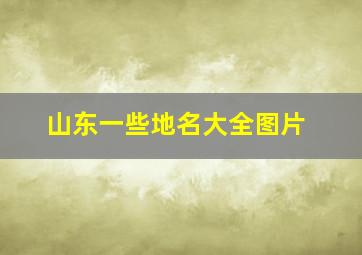 山东一些地名大全图片